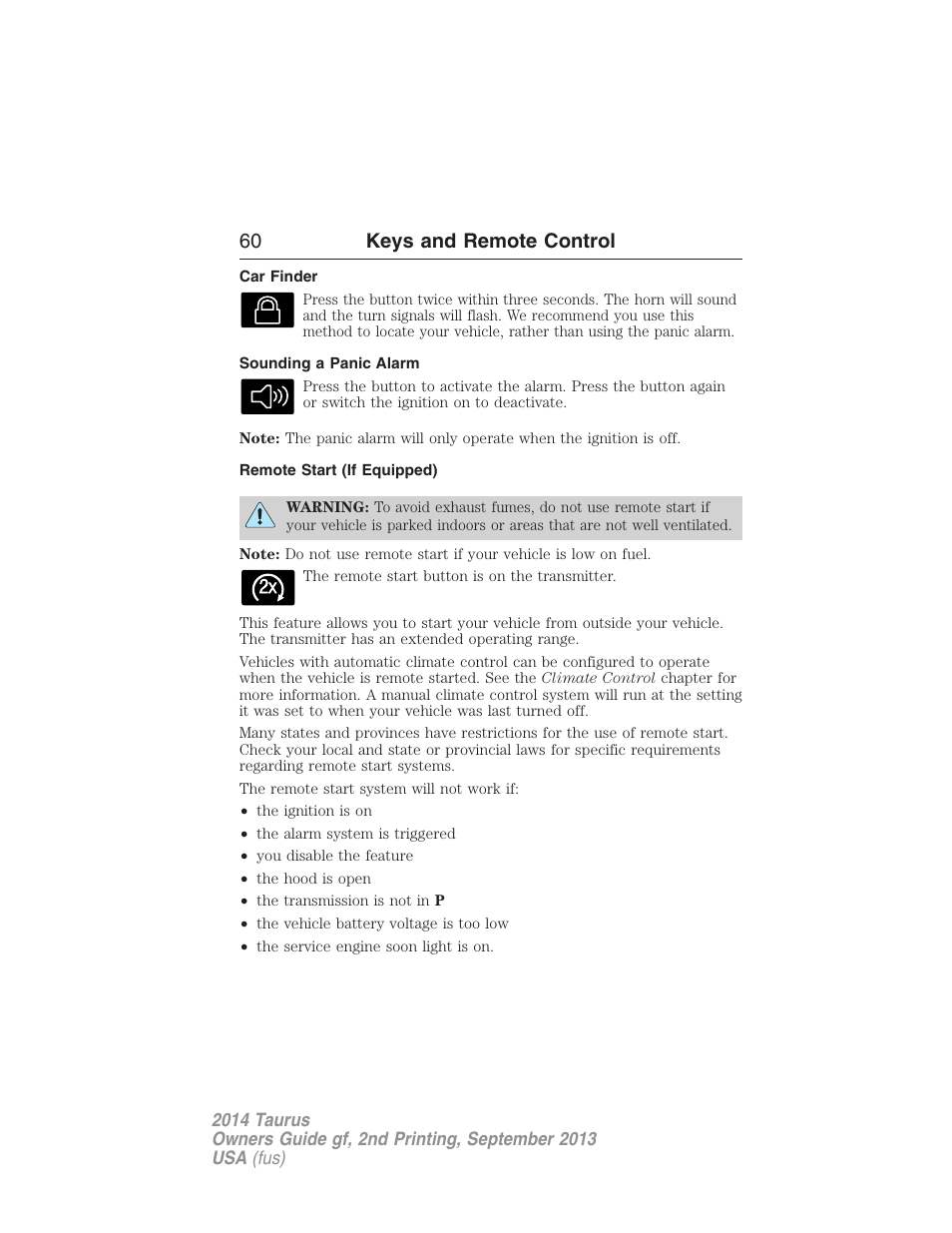 60 Keys and Remote Control

Car Finder

Press the button twice within three seconds. The horn will sound and the turn signals will flash. We recommend you use this method to locate your vehicle, rather than using the panic alarm.

Sounding a Panic Alarm

Press the button to activate the alarm. Press the button again or switch the ignition on to deactivate.

Note: The panic alarm will only operate when the ignition is off.

Remote Start (If Equipped)

WARNING: To avoid exhaust fumes, do not use remote start if your vehicle is parked indoors or areas that are not well ventilated.

Note: Do not use remote start if your vehicle is low on fuel.

2x

The remote start button is on the transmitter.

This feature allows you to start your vehicle from outside your vehicle. The transmitter has an extended operating range.

Vehicles with automatic climate control can be configured to operate when the vehicle is remote started. See the Climate Control chapter for more information. A manual climate control system will run at the setting it was set to when your vehicle was last turned off.

Many states and provinces have restrictions for the use of remote start. Check your local and state or provincial laws for specific requirements regarding remote start systems.

The remote start system will not work if:

• the ignition is on
• the alarm system is triggered
• you disable the feature
• the hood is open
• the transmission is not in P
• the vehicle battery voltage is too low
• the service engine soon light is on.

2014 Taurus
Owners Guide gf, 2nd Printing, September 2013
USA (fus)